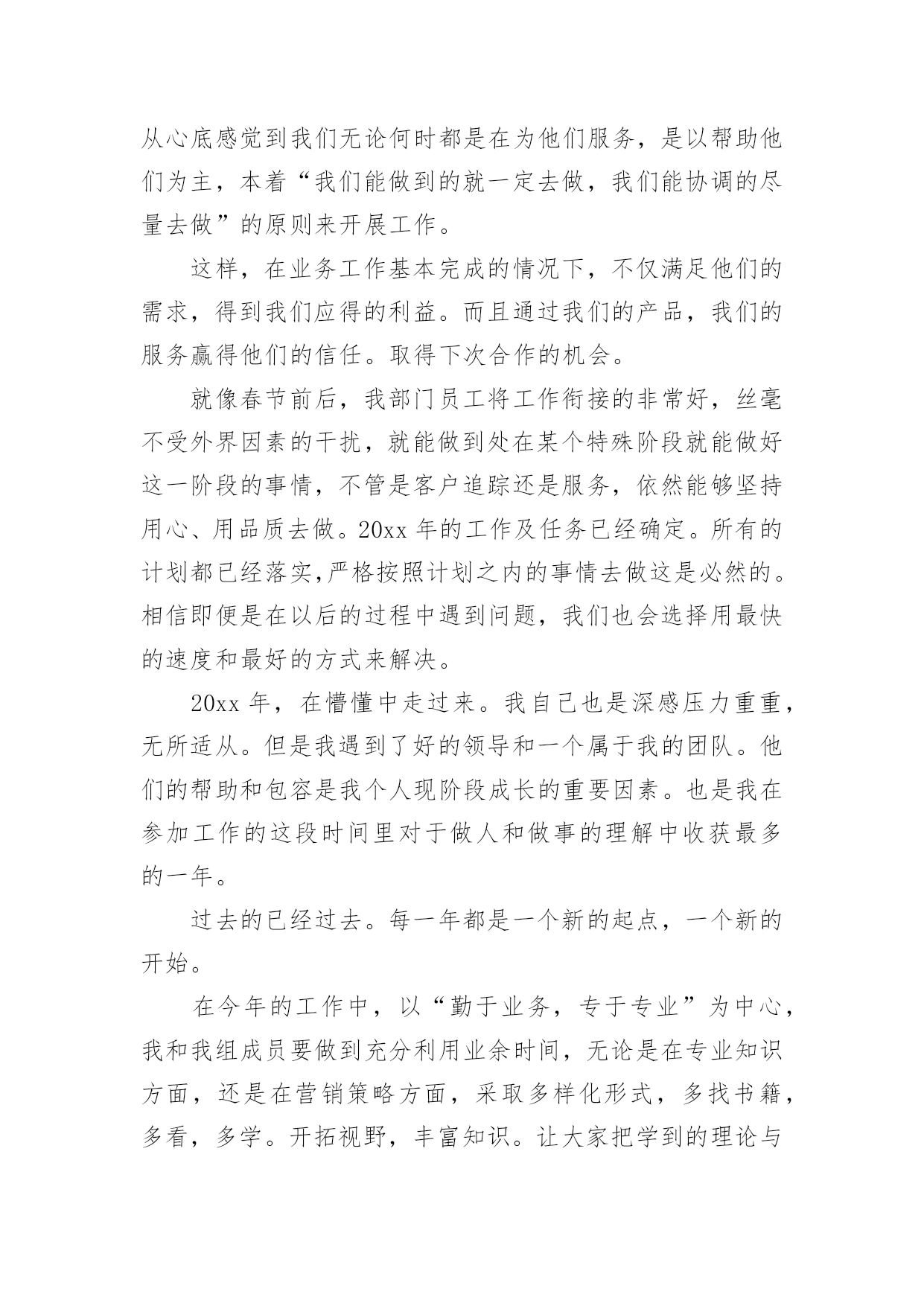 从心底感觉到我们无论何时都是在为他们服务，是以帮助他们为主，本着“我们能做到的就一定去做，我们能协调的尽量去做”的原则来开展工作。

这样，在业务工作基本完成的情况下，不仅满足他们的需求，得到我们应得的利益。而且通过我们的产品，我们的服务赢得他们的信任。取得下次合作的机会。

就像春节前后，我部门员工将工作衔接的非常好，丝毫不受外界因素的干扰，就能做到处在某个特殊阶段就能做好这一阶段的事情，不管是客户追踪还是服务，依然能够坚持用心、用品质去做。20xx 年的工作及任务已经确定。所有的计划都已经落实,严格按照计划之内的事情去做这是必然的。相信即便是在以后的过程中遇到问题，我们也会选择用最快的速度和最好的方式来解决。

20xx 年，在懵懂中走过来。我自己也是深感压力重重，无所适从。但是我遇到了好的领导和一个属于我的团队。他们的帮助和包容是我个人现阶段成长的重要因素。也是我在参加工作的这段时间里对于做人和做事的理解中收获最多的一年。

过去的已经过去。每一年都是一个新的起点，一个新的开始。

在今年的工作中，以“勤于业务，专于专业”为中心，我和我组成员要做到充分利用业余时间，无论是在专业知识方面，还是在营销策略方面，采取多样化形式，多找书籍，多看，多学。开拓视野，丰富知识。让大家把学到的理论与